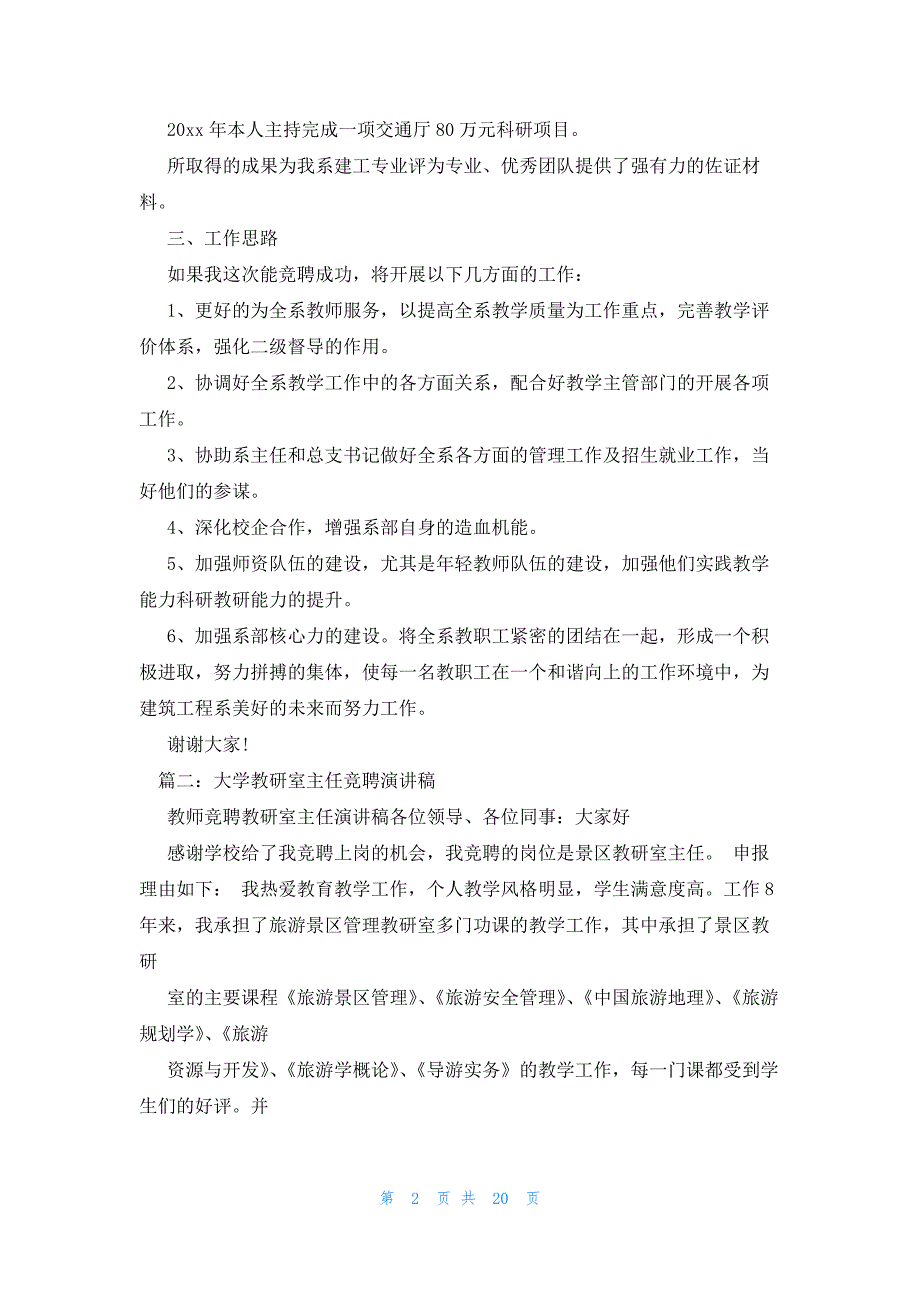 20xx 年本人主持完成一项交通厅 80 万元科研项目。

所取得的成果为我系建工专业评为专业、优秀团队提供了强有力的佐证材料。

三、工作思路

如果我这次能竞聘成功，将开展以下几方面的工作：

1、更好的为全系教师服务，以提高全系教学质量为工作重点，完善教学评价体系，强化二级督导的作用。

2、协调好全系教学工作中的各方面关系，配合好教学主管部门的开展各项工作。

3、协助系主任和总支书记做好全系各方面的管理工作及招生就业工作，当好他们的参谋。

4、深化校企合作，增强系部自身的造血机能。

5、加强师资队伍的建设，尤其是年轻教师队伍的建设，加强他们实践教学能力科研教研能力的提升。

6、加强系部核心力的建设。将全系教职工紧密的团结在一起，形成一个积极进取，努力拼搏的集体，使每一名教职工在一个和谐向上的工作环境中，为建筑工程系美好的未来而努力工作。

谢谢大家!

篇二：大学教研室主任竞聘演讲稿

教师竞聘教研室主任演讲稿各位领导、各位同事：大家好

感谢学校给了我竞聘上岗的机会，我竞聘的岗位是景区教研室主任。 申报理由如下： 我热爱教育教学工作，个人教学风格明显，学生满意度高。工作 8 年来，我承担了旅游景区管理教研室多门功课的教学工作，其中承担了景区教研

室的主要课程《旅游景区管理》、《旅游安全管理》、《中国旅游地理》、《旅游规划学》、《旅游

资源与开发》、《旅游学概论》、《导游实务》的教学工作，每一门课都受到学生们的好评。并

第 2 页 共 20 页